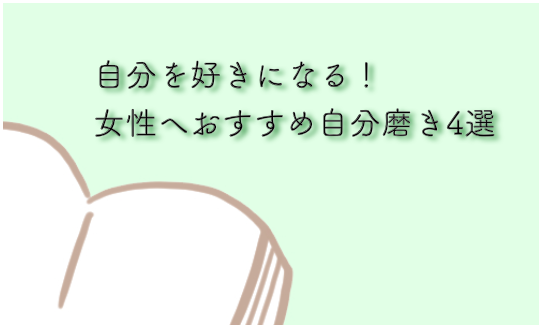 自分を好きになる！
女性へおすすめ自分磨き4選